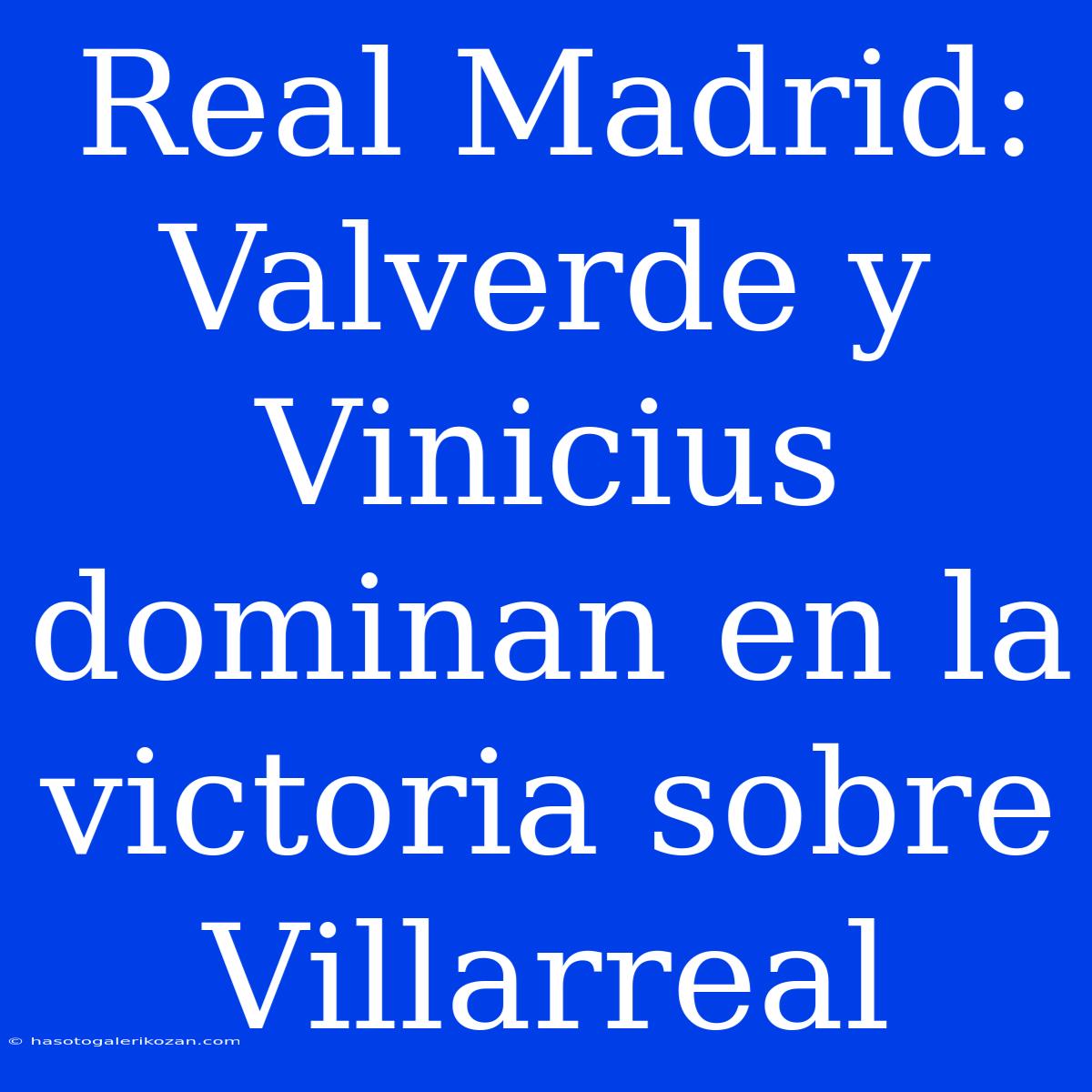 Real Madrid: Valverde y Vinicius dominan en la victoria sobre Villarreal

© hasotogalerikozan.com